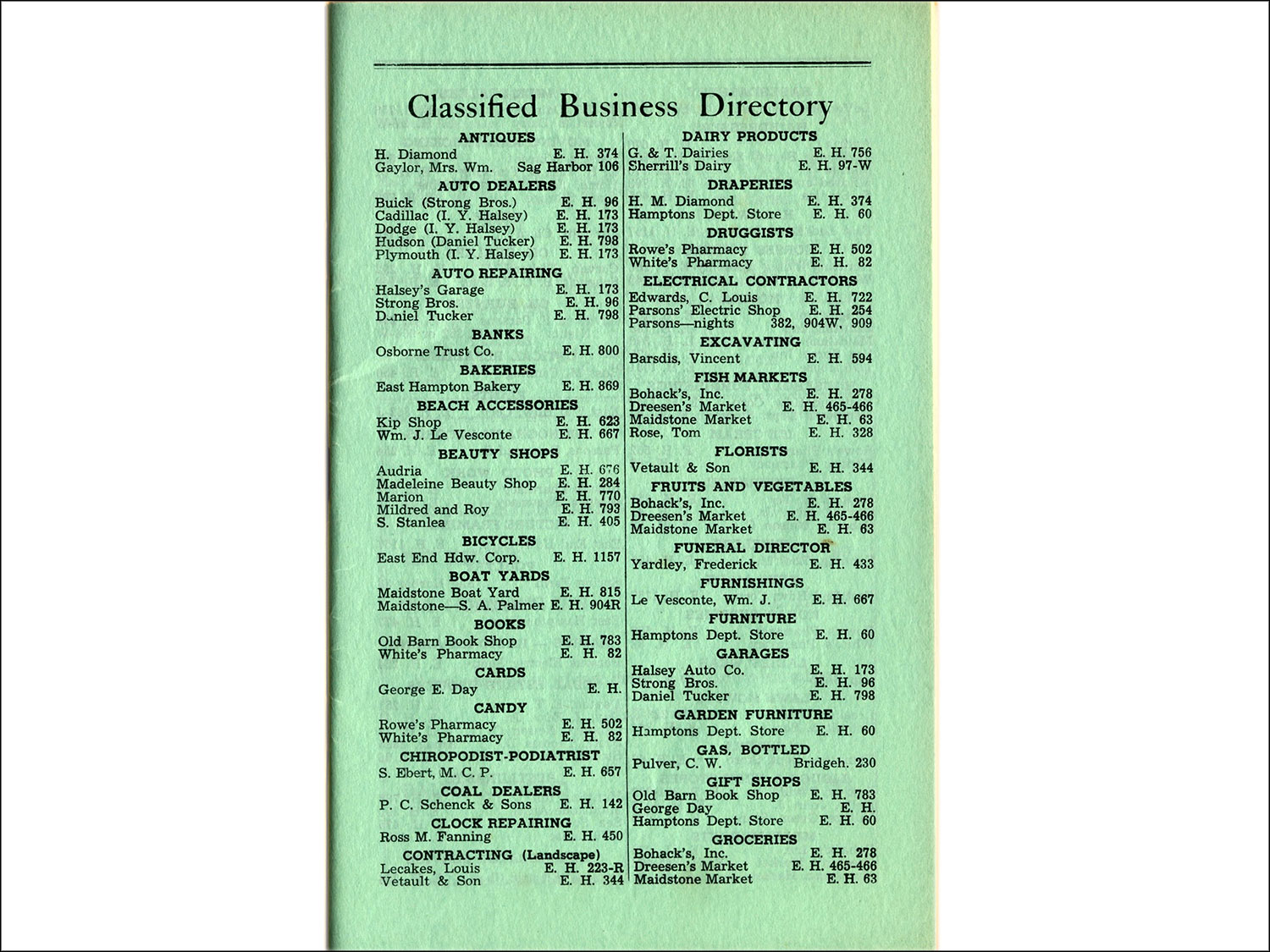 Classified Business Directory

ANTIQUES
H. Diamond E. H. 374
Gaylor, Mrs. Wm. Sag Harbor 106

AUTO DEALERS
Buick (Strong Bros.) E. H. 96
Cadillac (I. Y. Halsey) E. H. 173
Dodge (I. Y. Halsey) E. H. 173
Hudson (Daniel Tucker) E. H. 798
Plymouth (I. Y. Halsey) E. H. 173

AUTO REPAIRING
Halsey's Garage E. H. 173
Strong Bros. E. H. 96
Daniel Tucker E. H. 798

BANKS
Osborne Trust Co. E. H. 800

BAKERIES
East Hampton Bakery E. H. 869

BEACH ACCESSORIES
Kip Shop E. H. 623
Wm. J. Le Vesconte E. H. 667

BEAUTY SHOPS
Audria E. H. 676
Madeleine Beauty Shop E. H. 284
Marion E. H. 770
Mildred and Roy E. H. 793
S. Stanlea E. H. 405

BICYCLES
East End Hdw. Corp. E. H. 1157

BOAT YARDS
Maidstone Boat Yard E. H. 815
Maidstone—S. A. Palmer E. H. 904R

BOOKS
Old Barn Book Shop E. H. 783
White's Pharmacy E. H. 82

CARDS
George E. Day E. H.

CANDY
Rowe's Pharmacy E. H. 502
White's Pharmacy E. H. 82

CHIROPODIST-PODIATRIST
S. Ebert, M. C. P. E. H. 657

COAL DEALERS
P. C. Schenck & Sons E. H. 142

CLOCK REPAIRING
Ross M. Fanning E. H. 450

CONTRACTING (Landscape)
Lecakes, Louis E. H. 223-R
Vetault & Son E. H. 344

DAIRY PRODUCTS
G. & T. Dairies E. H. 756
Sherrill's Dairy E. H. 97-W

DRAPERIES
H. M. Diamond E. H. 374
Hamptons Dept. Store E. H. 60

DRUGGISTS
Rowe's Pharmacy E. H. 502
White's Pharmacy E. H. 82

ELECTRICAL CONTRACTORS
Edwards, C. Louis E. H. 722
Parsons' Electric Shop E. H. 254
Parsons—nights 382, 904W, 909

EXCAVATING
Barsdis, Vincent E. H. 594

FISH MARKETS
Bohack's, Inc. E. H. 278
Dreesen's Market E. H. 465-466
Maidstone Market E. H. 63
Rose, Tom E. H. 328

FLORISTS
Vetault & Son E. H. 344

FRUITS AND VEGETABLES
Bohack's, Inc. E. H. 278
Dreesen's Market E. H. 465-466
Maidstone Market E. H. 63

FUNERAL DIRECTOR
Yardley, Frederick E. H. 433

FURNISHINGS
Le Vesconte, Wm. J. E. H. 667

FURNITURE
Hamptons Dept. Store E. H. 60

GARAGES
Halsey Auto Co. E. H. 173
Strong Bros. E. H. 96
Daniel Tucker E. H. 798

GARDEN FURNITURE
Hamptons Dept. Store E. H. 60

GAS, BOTTLED
Pulver, C. W. Bridgeh. 230

GIFT SHOPS
Old Barn Book Shop E. H. 783
George Day E. H.
Hamptons Dept. Store E. H. 60

GROCERIES
Bohack's, Inc. E. H. 278
Dreesen's Market E. H. 465-466
Maidstone Market E. H. 63